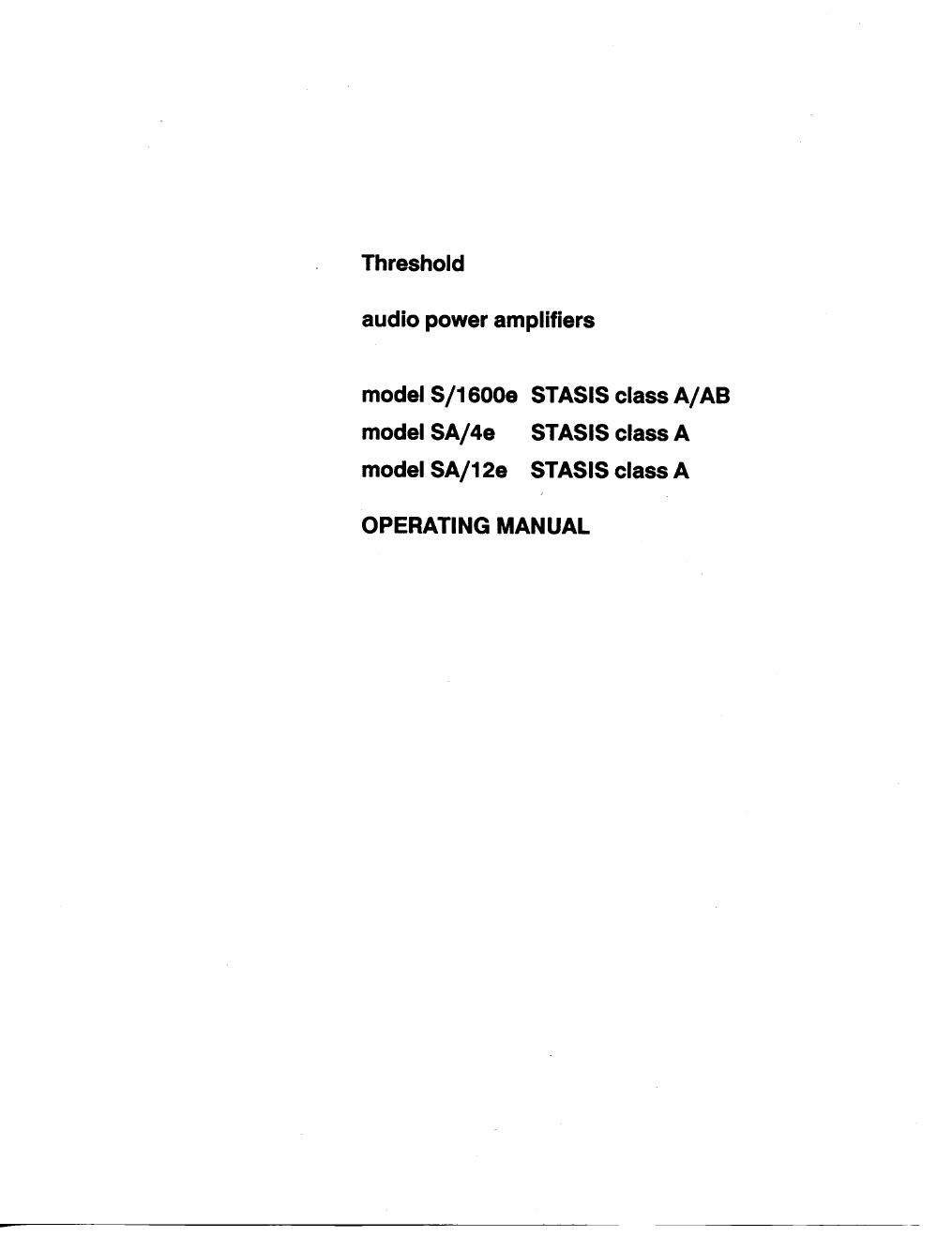 Threshold

audio power amplifiers

model S/1600e STASIS class A/AB
model SA/4e STASIS class A
model SA/12e STASIS class A

OPERATING MANUAL